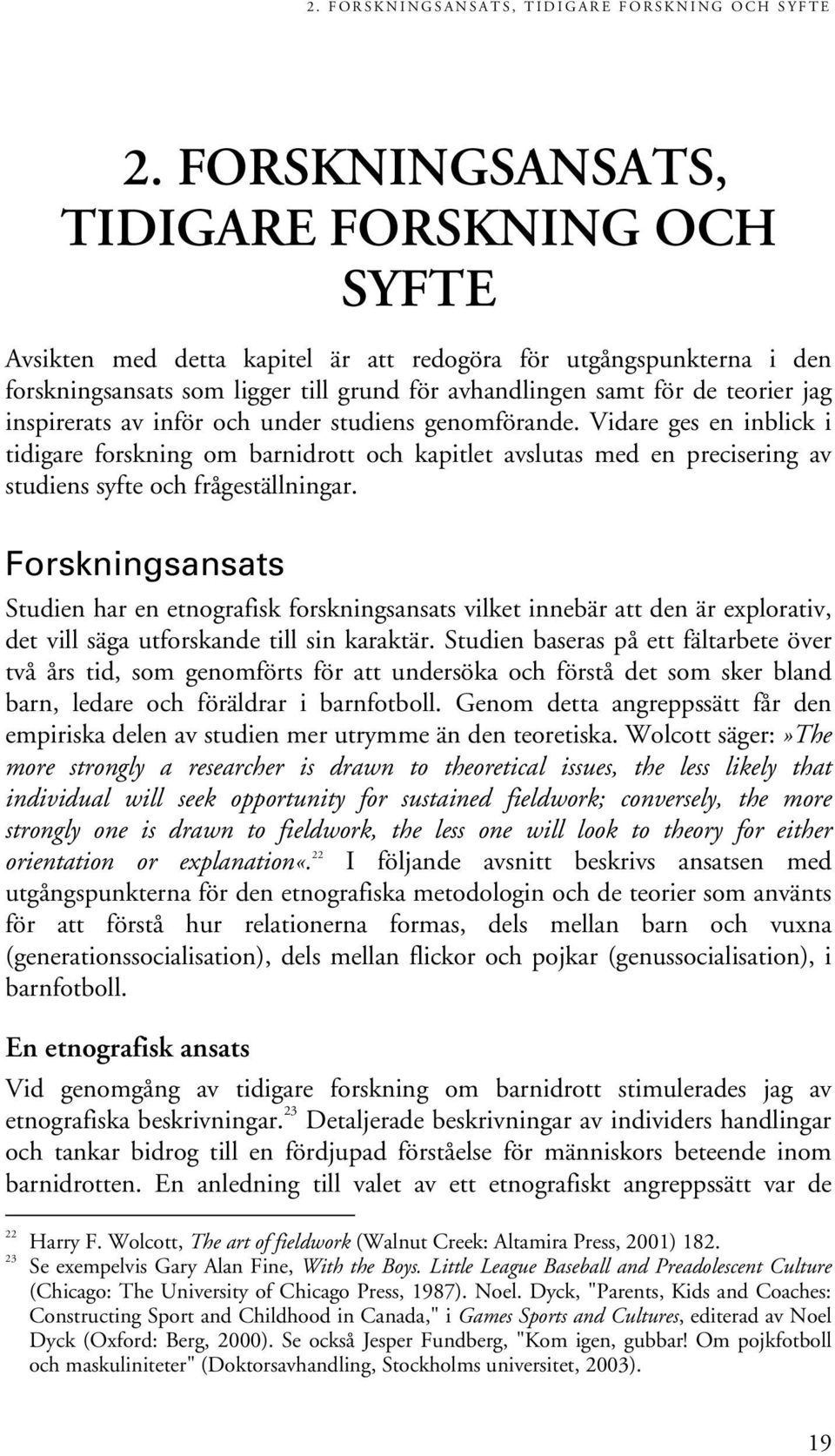 2. FORSKNINGSANSATS, TIDIGARE FORSKNING OCH SYFTE

2. FORSKNINGSANSATS, TIDIGARE FORSKNING OCH SYFTE

Avsikten med detta kapitel är att redogöra för utgångspunkterna i den forskningsansats som ligger till grund för avhandlingen samt för de teorier jag inspirerats av inför och under studiens genomförande. Vidare ges en inblick i tidigare forskning om barnidrott och kapitlet avslutas med en precisering av studiens syfte och frågeställningar.

Forskningsansats

Studien har en etnografisk forskningsansats vilket innebär att den är explorativ, det vill säga utforskande till sin karaktär. Studien baseras på ett fältarbete över två års tid, som genomförts för att undersöka och förstå det som sker bland barn, ledare och föräldrar i barnfotboll. Genom detta angreppssätt får den empiriska delen av studien mer utrymme än den teoretiska. Wolcott säger:»The more strongly a researcher is drawn to theoretical issues, the less likely that individual will seek opportunity for sustained fieldwork; conversely, the more strongly one is drawn to fieldwork, the less one will look to theory for either orientation or explanation«.$^{22}$ I följande avsnitt beskrivs ansatsen med utgångspunkterna för den etnografiska metodologin och de teorier som använts för att förstå hur relationerna formas, dels mellan barn och vuxna (generationssocialisation), dels mellan flickor och pojkar (genussocialisation), i barnfotboll.

En etnografisk ansats

Vid genomgång av tidigare forskning om barnidrott stimulerades jag av etnografiska beskrivningar.$^{23}$ Detaljerade beskrivningar av individers handlingar och tankar bidrog till en fördjupad förståelse för människors beteende inom barnidrotten. En anledning till valet av ett etnografiskt angreppssätt var de

$^{22}$ Harry F. Wolcott, The art of fieldwork (Walnut Creek: Altamira Press, 2001) 182.
$^{23}$ Se exempelvis Gary Alan Fine, With the Boys. Little League Baseball and Preadolescent Culture (Chicago: The University of Chicago Press, 1987). Noel. Dyck, "Parents, Kids and Coaches: Constructing Sport and Childhood in Canada," i Games Sports and Cultures, editerad av Noel Dyck (Oxford: Berg, 2000). Se också Jesper Fundberg, "Kom igen, gubbar! Om pojkfotboll och maskuliniteter" (Doktorsavhandling, Stockholms universitet, 2003).

19